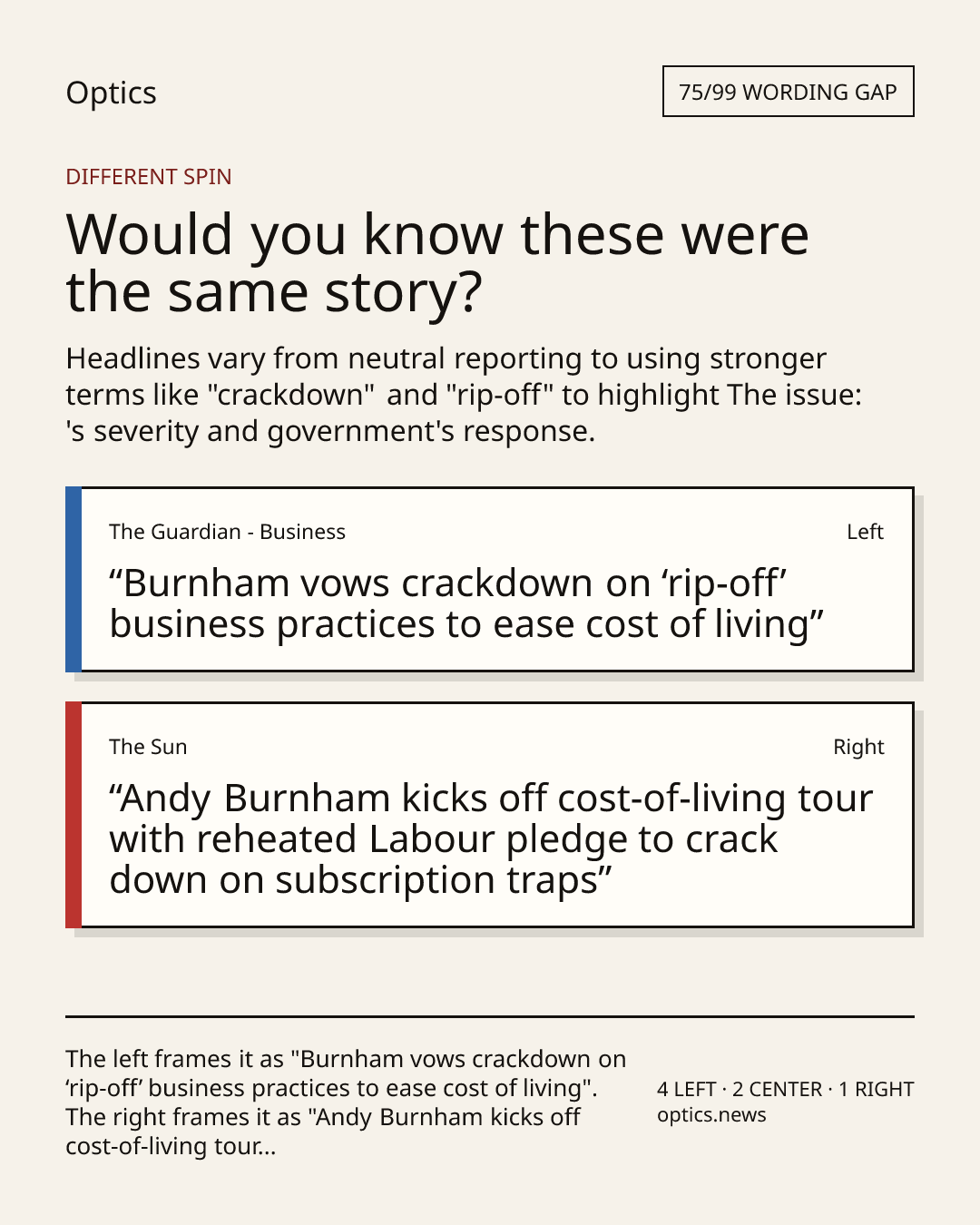 Optics

75/99 WORDING GAP

DIFFERENT SPIN

Would you know these were the same story?

Headlines vary from neutral reporting to using stronger terms like "crackdown" and "rip-off" to highlight The issue: 's severity and government's response.

The Guardian - Business

Left

“Burnham vows crackdown on ‘rip-off’ business practices to ease cost of living”

The Sun

Right

“Andy Burnham kicks off cost-of-living tour with reheated Labour pledge to crack down on subscription traps”

The left frames it as "Burnham vows crackdown on ‘rip-off’ business practices to ease cost of living". The right frames it as "Andy Burnham kicks off cost-of-living tour...

4 LEFT · 2 CENTER · 1 RIGHT
optics.news